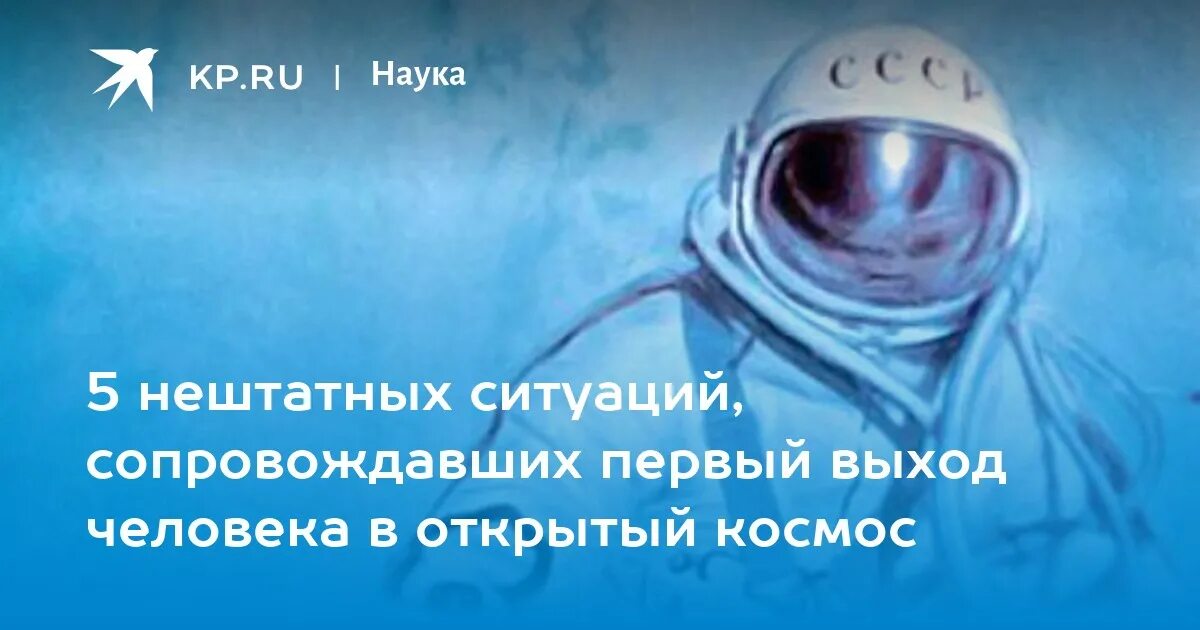 KP.RU | Наука

СССР

5 нештатных ситуаций, сопровождавших первый выход человека в открытый космос